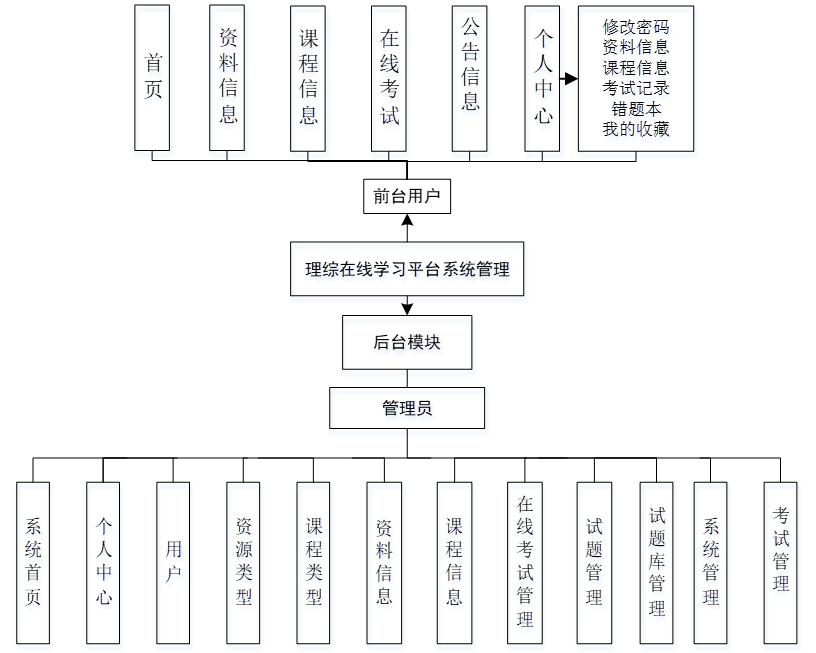 首页

资料信息

课程信息

在线考试

公告信息

个人中心

修改密码
资料信息
课程信息
考试记录
错题本
我的收藏

前台用户

理综在线学习平台系统管理

后台模块

管理员

系统首页

个人中心

用户

资源类型

课程类型

资料信息

课程信息

在线考试管理

试题管理

试题库管理

系统管理

考试管理